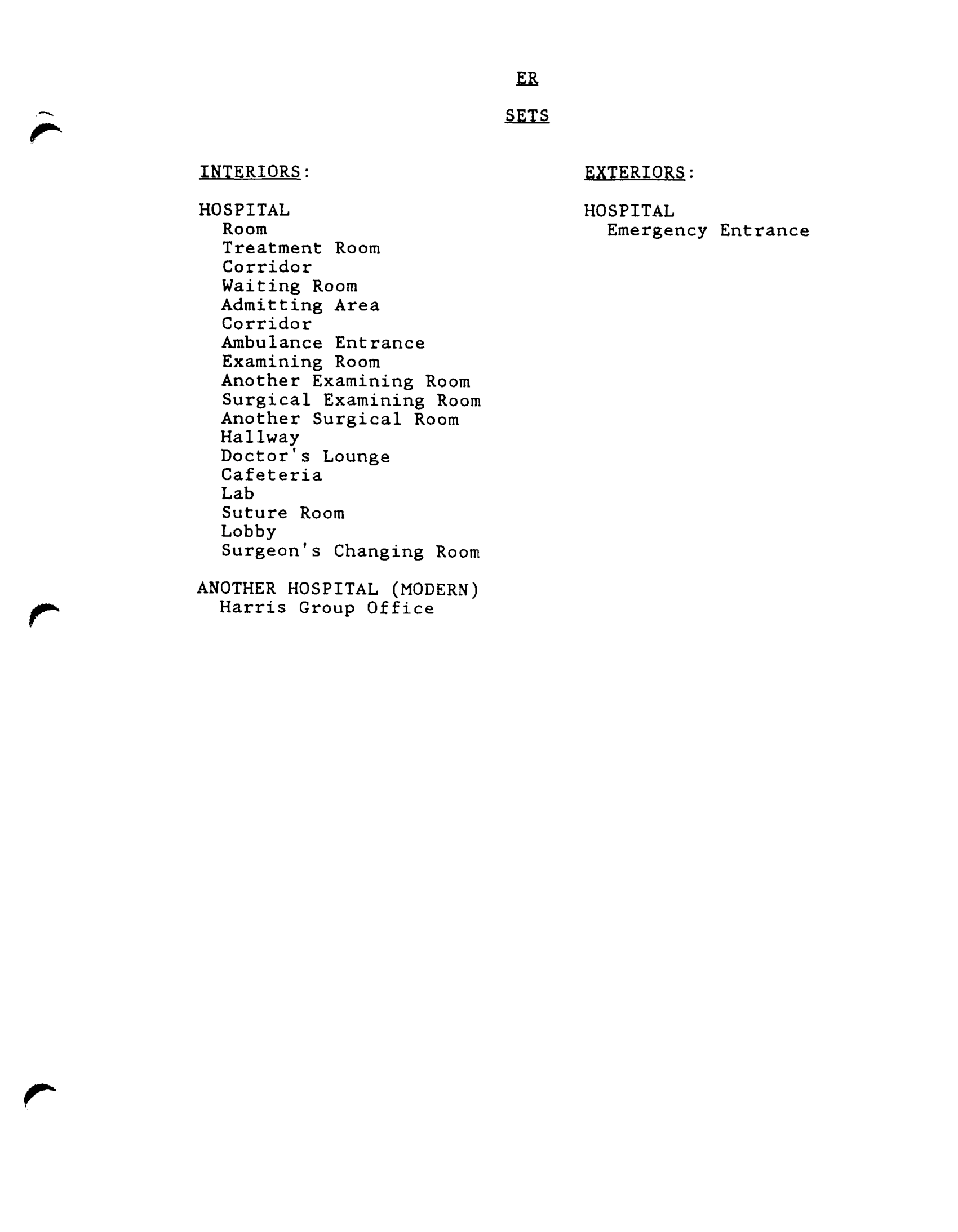 ER

SETS

INTERIORS:

HOSPITAL
Room
Treatment Room
Corridor
Waiting Room
Admitting Area
Corridor
Ambulance Entrance
Examining Room
Another Examining Room
Surgical Examining Room
Another Surgical Room
Hallway
Doctor's Lounge
Cafeteria
Lab
Suture Room
Lobby
Surgeon's Changing Room

ANOTHER HOSPITAL (MODERN)
Harris Group Office

EXTERIORS:

HOSPITAL
Emergency Entrance